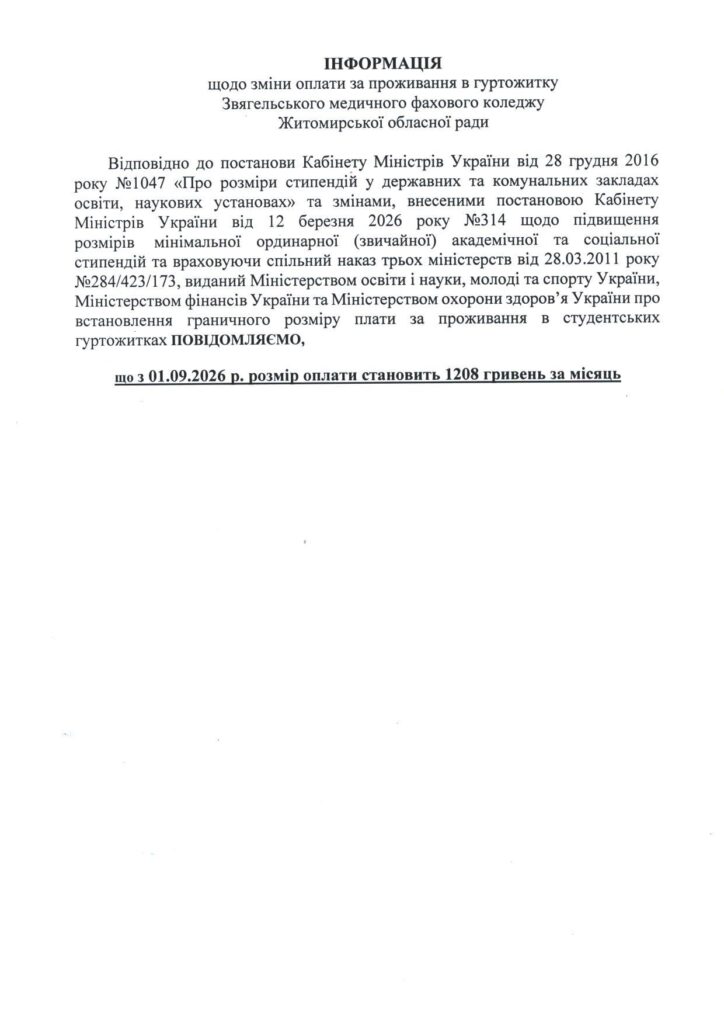 ІНФОРМАЦІЯ
щодо зміни оплати за проживання в гуртожитку
Звягельського медичного фахового коледжу
Житомирської обласної ради

Відповідно до постанови Кабінету Міністрів України від 28 грудня 2016 року №1047 «Про розміри стипендій у державних та комунальних закладах освіти, наукових установах» та змінами, внесеними постановою Кабінету Міністрів України від 12 березня 2026 року №314 щодо підвищення розмірів мінімальної ординарної (звичайної) академічної та соціальної стипендій та враховуючи спільний наказ трьох міністерств від 28.03.2011 року №284/423/173, виданий Міністерством освіти і науки, молоді та спорту України, Міністерством фінансів України та Міністерством охорони здоров'я України про встановлення граничного розміру плати за проживання в студентських гуртожитках ПОВІДОМЛЯЄМО,

що з 01.09.2026 р. розмір оплати становить 1208 гривень за місяць